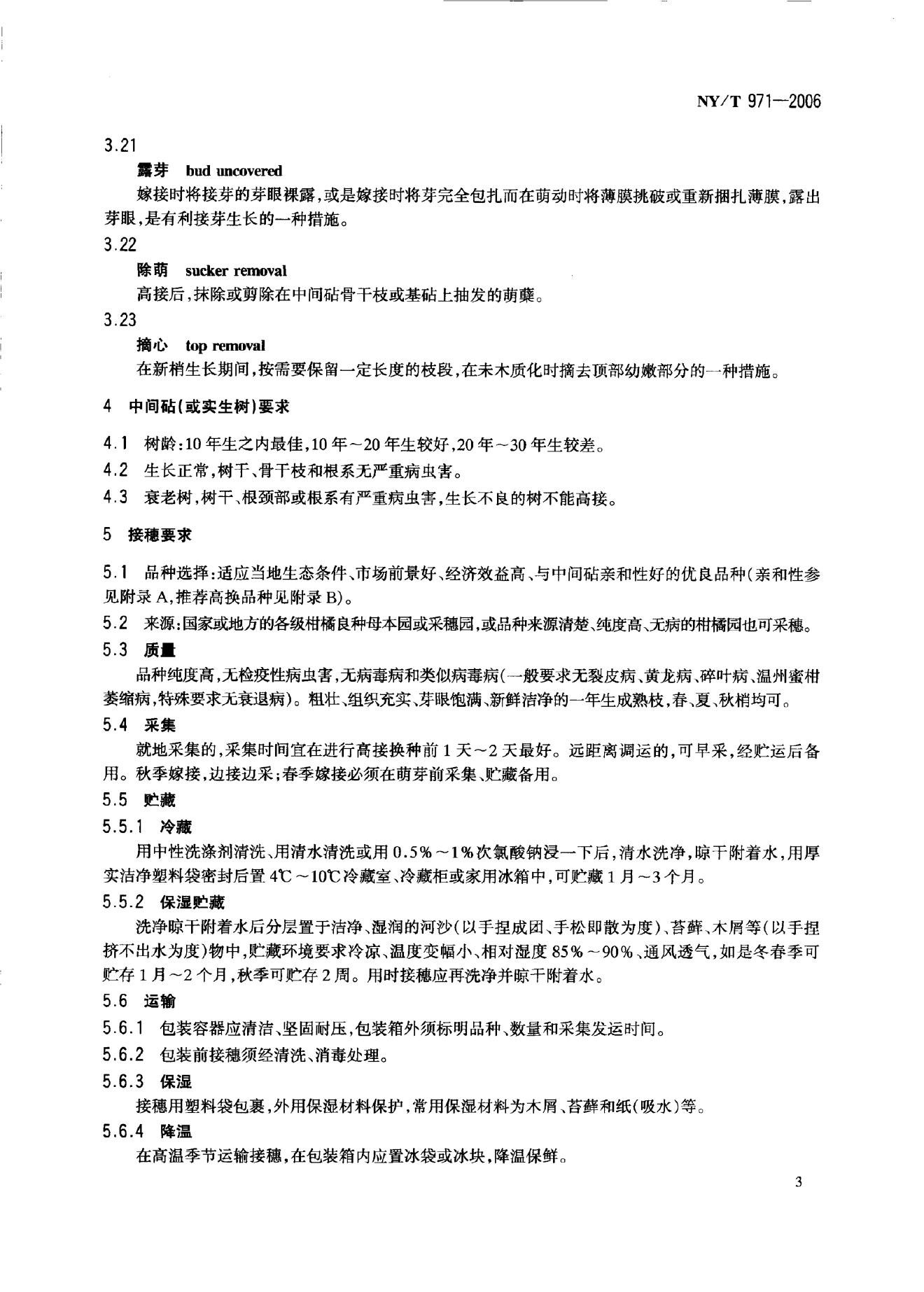 NY/T 971—2006

3.21

露芽　bud uncovered

嫁接时将接芽的芽眼裸露，或是嫁接时将芽完全包扎而在萌动时将薄膜挑破或重新捆扎薄膜，露出芽眼，是有利接芽生长的一种措施。

3.22

除萌　sucker removal

高接后，抹除或剪除在中间砧骨干枝或基砧上抽发的萌蘖。

3.23

摘心　top removal

在新梢生长期间，按需要保留一定长度的枝段，在未木质化时摘去顶部幼嫩部分的一种措施。

4　中间砧（或实生树）要求

4.1　树龄：10年生之内最佳，10年～20年生较好，20年～30年生较差。

4.2　生长正常，树干、骨干枝和根系无严重病虫害。

4.3　衰老树，树干、根颈部或根系有严重病虫害，生长不良的树不能高接。

5　接穗要求

5.1　品种选择：适应当地生态条件、市场前景好、经济效益高、与中间砧亲和性好的优良品种（亲和性参见附录A，推荐高换品种见附录B）。

5.2　来源：国家或地方的各级柑橘良种母本园或采穗园，或品种来源清楚、纯度高、无病的柑橘园也可采穗。

5.3　质量

品种纯度高，无检疫性病虫害，无病毒病和类似病毒病（一般要求无裂皮病、黄龙病、碎叶病、温州蜜柑萎缩病，特殊要求无衰退病）。粗壮、组织充实、芽眼饱满、新鲜洁净的一年生成熟枝，春、夏、秋梢均可。

5.4　采集

就地采集的，采集时间宜在进行高接换种前1天～2天最好。远距离调运的，可早采，经贮运后备用。秋季嫁接，边接边采；春季嫁接必须在萌芽前采集、贮藏备用。

5.5　贮藏

5.5.1　冷藏

用中性洗涤剂清洗、用清水清洗或用0.5%～1%次氯酸钠浸一下后，清水洗净，晾干附着水，用厚实洁净塑料袋密封后置4℃～10℃冷藏室、冷藏柜或家用冰箱中，可贮藏1月～3个月。

5.5.2　保湿贮藏

洗净晾干附着水后分层置于洁净、湿润的河沙（以手捏成团、手松即散为度）、苔藓、木屑等（以手捏挤不出水为度）物中，贮藏环境要求冷凉、温度变幅小、相对湿度85%～90%、通风透气，如是冬春季可贮存1月～2个月，秋季可贮存2周。用时接穗应再洗净并晾干附着水。

5.6　运输

5.6.1　包装容器应清洁、坚固耐压，包装箱外须标明品种、数量和采集发运时间。

5.6.2　包装前接穗须经清洗、消毒处理。

5.6.3　保湿

接穗用塑料袋包裹，外用保湿材料保护，常用保湿材料为木屑、苔藓和纸（吸水）等。

5.6.4　降温

在高温季节运输接穗，在包装箱内应置冰袋或冰块，降温保鲜。

3